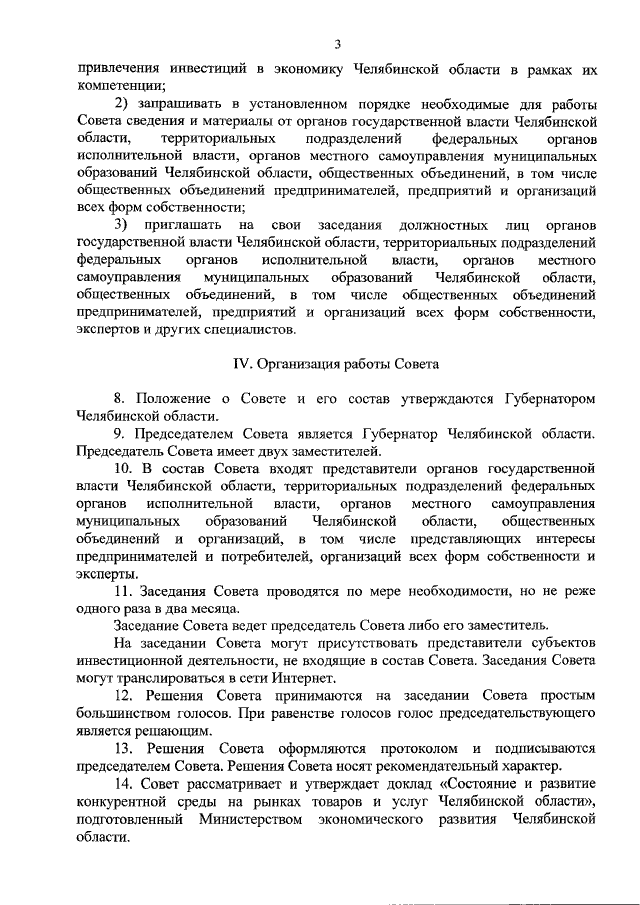 3

привлечения инвестиций в экономику Челябинской области в рамках их компетенции;

2) запрашивать в установленном порядке необходимые для работы Совета сведения и материалы от органов государственной власти Челябинской области, территориальных подразделений федеральных органов исполнительной власти, органов местного самоуправления муниципальных образований Челябинской области, общественных объединений, в том числе общественных объединений предпринимателей, предприятий и организаций всех форм собственности;

3) приглашать на свои заседания должностных лиц органов государственной власти Челябинской области, территориальных подразделений федеральных органов исполнительной власти, органов местного самоуправления муниципальных образований Челябинской области, общественных объединений, в том числе общественных объединений предпринимателей, предприятий и организаций всех форм собственности, экспертов и других специалистов.

IV. Организация работы Совета

8. Положение о Совете и его состав утверждаются Губернатором Челябинской области.

9. Председателем Совета является Губернатор Челябинской области. Председатель Совета имеет двух заместителей.

10. В состав Совета входят представители органов государственной власти Челябинской области, территориальных подразделений федеральных органов исполнительной власти, органов местного самоуправления муниципальных образований Челябинской области, общественных объединений и организаций, в том числе представляющих интересы предпринимателей и потребителей, организаций всех форм собственности и эксперты.

11. Заседания Совета проводятся по мере необходимости, но не реже одного раза в два месяца.

Заседание Совета ведет председатель Совета либо его заместитель.

На заседании Совета могут присутствовать представители субъектов инвестиционной деятельности, не входящие в состав Совета. Заседания Совета могут транслироваться в сети Интернет.

12. Решения Совета принимаются на заседании Совета простым большинством голосов. При равенстве голосов голос председательствующего является решающим.

13. Решения Совета оформляются протоколом и подписываются председателем Совета. Решения Совета носят рекомендательный характер.

14. Совет рассматривает и утверждает доклад «Состояние и развитие конкурентной среды на рынках товаров и услуг Челябинской области», подготовленный Министерством экономического развития Челябинской области.